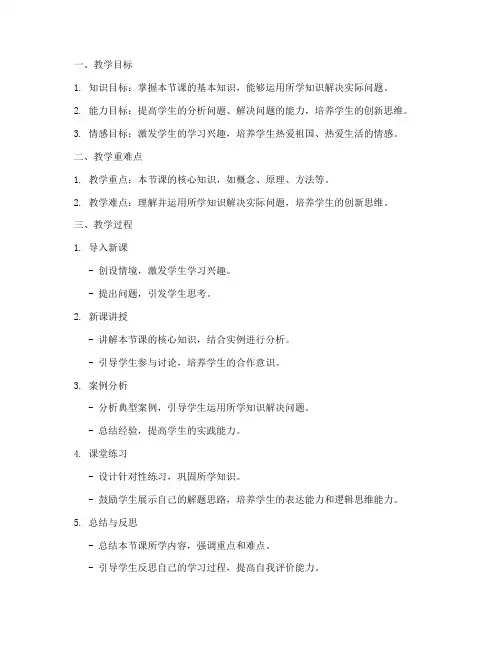 一、教学目标

1. 知识目标：掌握本节课的基本知识，能够运用所学知识解决实际问题。

2. 能力目标：提高学生的分析问题、解决问题的能力，培养学生的创新思维。

3. 情感目标：激发学生的学习兴趣，培养学生热爱祖国、热爱生活的情感。

二、教学重难点

1. 教学重点：本节课的核心知识，如概念、原理、方法等。

2. 教学难点：理解并运用所学知识解决实际问题，培养学生的创新思维。

三、教学过程

1. 导入新课

- 创设情境，激发学生学习兴趣。

- 提出问题，引发学生思考。

2. 新课讲授

- 讲解本节课的核心知识，结合实例进行分析。

- 引导学生参与讨论，培养学生的合作意识。

3. 案例分析

- 分析典型案例，引导学生运用所学知识解决问题。

- 总结经验，提高学生的实践能力。

4. 课堂练习

- 设计针对性练习，巩固所学知识。

- 鼓励学生展示自己的解题思路，培养学生的表达能力和逻辑思维能力。

5. 总结与反思

- 总结本节课所学内容，强调重点和难点。

- 引导学生反思自己的学习过程，提高自我评价能力。